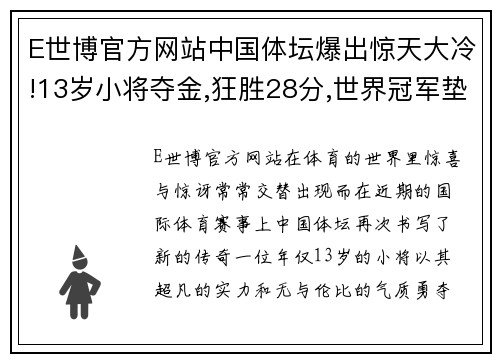 E世博官方网站中国体坛爆出惊天大冷!13岁小将夺金,狂胜28分,世界冠军垫

E世博官方网站在体育的世界里惊喜与惊讶常常交替出现而在近期的国际体育赛事上中国体坛再次书写了新的传奇一位年仅13岁的小将以其超凡的实力和无与伦比的气质勇夺